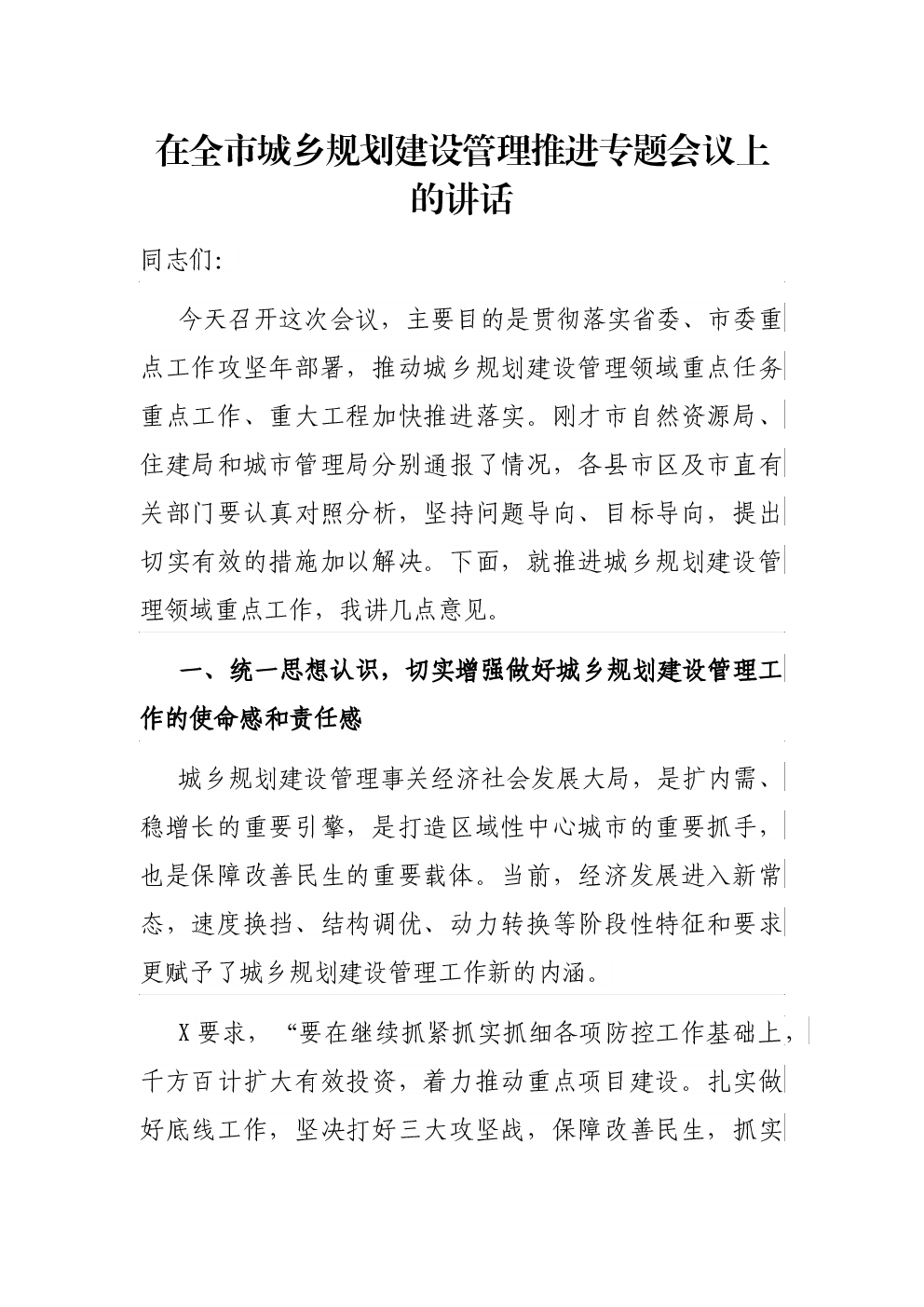 在全市城乡规划建设管理推进专题会议上的讲话

同志们:

今天召开这次会议，主要目的是贯彻落实省委、市委重点工作攻坚年部署，推动城乡规划建设管理领域重点任务重点工作、重大工程加快推进落实。刚才市自然资源局、住建局和城市管理局分别通报了情况，各县市区及市直有关部门要认真对照分析，坚持问题导向、目标导向，提出切实有效的措施加以解决。下面，就推进城乡规划建设管理领域重点工作，我讲几点意见。

一、统一思想认识，切实增强做好城乡规划建设管理工作的使命感和责任感

城乡规划建设管理事关经济社会发展大局，是扩内需、稳增长的重要引擎，是打造区域性中心城市的重要抓手，也是保障改善民生的重要载体。当前，经济发展进入新常态，速度换挡、结构调优、动力转换等阶段性特征和要求更赋予了城乡规划建设管理工作新的内涵。

X要求，“要在继续抓紧抓实抓细各项防控工作基础上，千方百计扩大有效投资，着力推动重点项目建设。扎实做好底线工作，坚决打好三大攻坚战，保障改善民生，抓实